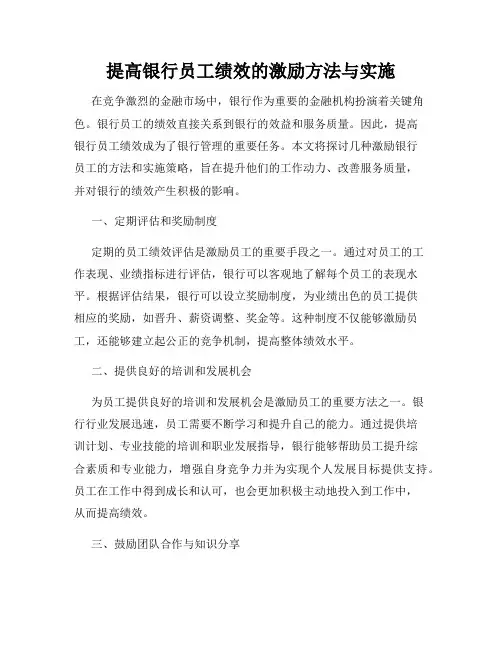 提高银行员工绩效的激励方法与实施

在竞争激烈的金融市场中，银行作为重要的金融机构扮演着关键角色。银行员工的绩效直接关系到银行的效益和服务质量。因此，提高银行员工绩效成为了银行管理的重要任务。本文将探讨几种激励银行员工的方法和实施策略，旨在提升他们的工作动力、改善服务质量，并对银行的绩效产生积极的影响。

一、定期评估和奖励制度

定期的员工绩效评估是激励员工的重要手段之一。通过对员工的工作表现、业绩指标进行评估，银行可以客观地了解每个员工的表现水平。根据评估结果，银行可以设立奖励制度，为业绩出色的员工提供相应的奖励，如晋升、薪资调整、奖金等。这种制度不仅能够激励员工，还能够建立起公正的竞争机制，提高整体绩效水平。

二、提供良好的培训和发展机会

为员工提供良好的培训和发展机会是激励员工的重要方法之一。银行行业发展迅速，员工需要不断学习和提升自己的能力。通过提供培训计划、专业技能的培训和职业发展指导，银行能够帮助员工提升综合素质和专业能力，增强自身竞争力并为实现个人发展目标提供支持。员工在工作中得到成长和认可，也会更加积极主动地投入到工作中，从而提高绩效。

三、鼓励团队合作与知识分享